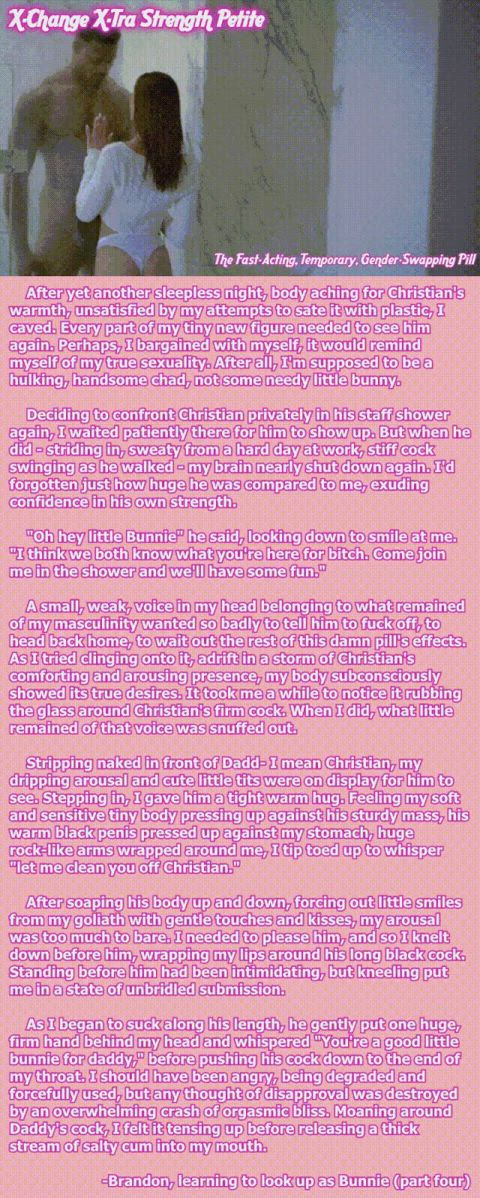 X-Change X-Tra Strength Petite

The Fast-Acting, Temporary, Gender-Swapping Pill

After yet another sleepless night, body aching for Christian's warmth, unsatisfied by my attempts to sate it with plastic, I caved. Every part of my tiny new figure needed to see him again. Perhaps, I bargained with myself, it would remind myself of my true sexuality. After all, I'm supposed to be a hulking, handsome chad, not some needy little bunny.

Deciding to confront Christian privately in his staff shower again, I waited patiently there for him to show up. But when he did - striding in, sweaty from a hard day at work, stiff cock swinging as he walked - my brain nearly shut down again. I'd forgotten just how huge he was compared to me, exuding confidence in his own strength.

"Oh hey little Bunnie" he said, looking down to smile at me. "I think we both know what you're here for bitch. Come join me in the shower and we'll have some fun."

A small, weak, voice in my head belonging to what remained of my masculinity wanted so badly to tell him to fuck off, to head back home, to wait out the rest of this damn pill's effects. As I tried clinging onto it, adrift in a storm of Christian's comforting and arousing presence, my body subconsciously showed its true desires. It took me a while to notice it rubbing the glass around Christian's firm cock. When I did, what little remained of that voice was snuffed out.

Stripping naked in front of Dadd- I mean Christian, my dripping arousal and cute little tits were on display for him to see. Stepping in, I gave him a tight warm hug. Feeling my soft and sensitive tiny body pressing up against his sturdy mass, his warm black penis pressed up against my stomach, huge rock-like arms wrapped around me, I tip toed up to whisper "let me clean you off Christian."

After soaping his body up and down, forcing out little smiles from my goliath with gentle touches and kisses, my arousal was too much to bare. I needed to please him, and so I knelt down before him, wrapping my lips around his long black cock. Standing before him had been intimidating, but kneeling put me in a state of unbridled submission.

As I began to suck along his length, he gently put one huge, firm hand behind my head and whispered "You're a good little bunnie for daddy," before pushing his cock down to the end of my throat. I should have been angry, being degraded and forcefully used, but any thought of disapproval was destroyed by an overwhelming crash of orgasmic bliss. Moaning around Daddy's cock, I felt it tensing up before releasing a thick stream of salty cum into my mouth.

-Brandon, learning to look up as Bunnie (part four)